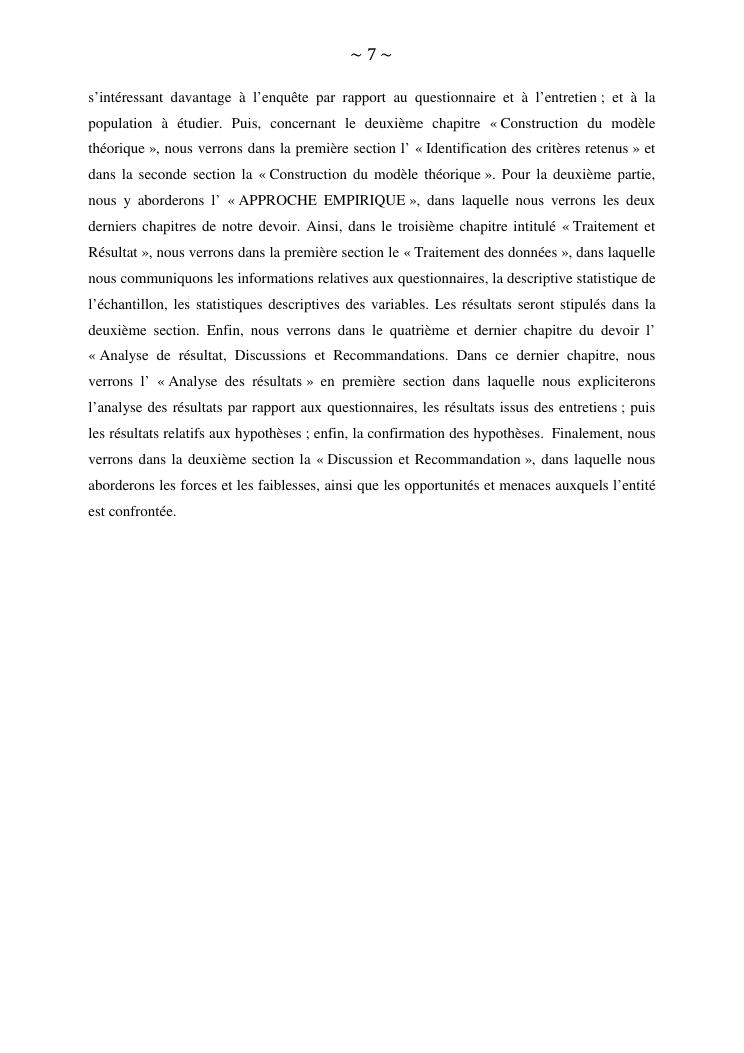 ~ 7 ~

s’intéressant davantage à l’enquête par rapport au questionnaire et à l’entretien ; et à la population à étudier. Puis, concernant le deuxième chapitre « Construction du modèle théorique », nous verrons dans la première section l’ « Identification des critères retenus » et dans la seconde section la « Construction du modèle théorique ». Pour la deuxième partie, nous y aborderons l’ « APPROCHE EMPIRIQUE », dans laquelle nous verrons les deux derniers chapitres de notre devoir. Ainsi, dans le troisième chapitre intitulé « Traitement et Résultat », nous verrons dans la première section le « Traitement des données », dans laquelle nous communiquons les informations relatives aux questionnaires, la descriptive statistique de l’échantillon, les statistiques descriptives des variables. Les résultats seront stipulés dans la deuxième section. Enfin, nous verrons dans le quatrième et dernier chapitre du devoir l’ « Analyse de résultat, Discussions et Recommandations. Dans ce dernier chapitre, nous verrons l’ « Analyse des résultats » en première section dans laquelle nous expliciterons l’analyse des résultats par rapport aux questionnaires, les résultats issus des entretiens ; puis les résultats relatifs aux hypothèses ; enfin, la confirmation des hypothèses. Finalement, nous verrons dans la deuxième section la « Discussion et Recommandation », dans laquelle nous aborderons les forces et les faiblesses, ainsi que les opportunités et menaces auxquels l’entité est confrontée.